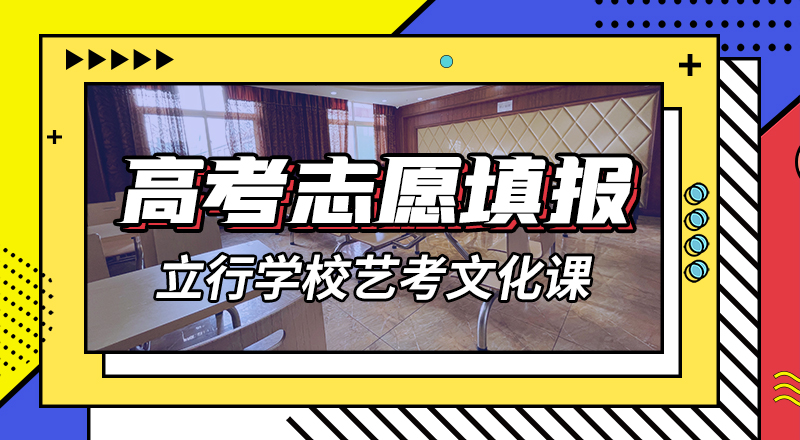 高考志愿填报

立行学校艺考文化课